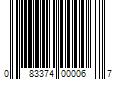 0 83374 00006 7